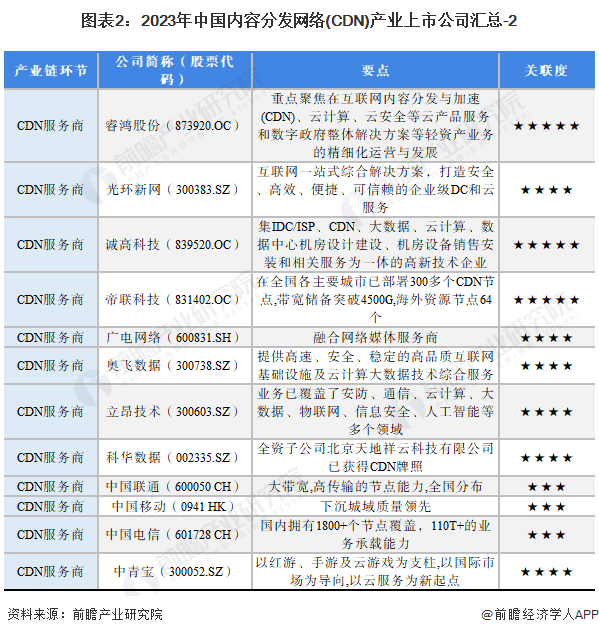 图表2：2023年中国内容分发网络(CDN)产业上市公司汇总-2

| 产业链环节 | 公司简称（股票代码） | 要点 | 关联度 |
|---|---|---|---|
| CDN服务商 | 睿鸿股份（873920.OC） | 重点聚焦在互联网内容分发与加速(CDN)、云计算、云安全等云产品服务和数字政府整体解决方案等轻资产业务的精细化运营与发展 | ★★★★★ |
| CDN服务商 | 光环新网（300383.SZ） | 互联网一站式综合解决方案，打造安全、高效、便捷、可信赖的企业级DC和云服务 | ★★★★ |
| CDN服务商 | 诚高科技（839520.OC） | 集IDC/ISP、CDN、大数据、云计算、数据中心机房设计建设、机房设备销售安装和相关服务为一体的高新技术企业 | ★★★★★ |
| CDN服务商 | 帝联科技（831402.OC） | 在全国各主要城市已部署300多个CDN节点,带宽储备突破4500G,海外资源节点64个 | ★★★★★ |
| CDN服务商 | 广电网络（600831.SH） | 融合网络媒体服务商 | ★★★★ |
| CDN服务商 | 奥飞数据（300738.SZ） | 提供高速、安全、稳定的高品质互联网基础设施及云计算大数据技术综合服务 | ★★★★ |
| CDN服务商 | 立昂技术（300603.SZ） | 业务已覆盖了安防、通信、云计算、大数据、物联网、信息安全、人工智能等多个领域 | ★★★★ |
| CDN服务商 | 科华数据（002335.SZ） | 全资子公司北京天地祥云科技有限公司已获得CDN牌照 | ★★★★ |
| CDN服务商 | 中国联通（600050 CH） | 大带宽,高传输的节点能力,全国分布 | ★★★ |
| CDN服务商 | 中国移动（0941 HK） | 下沉城域质量领先 | ★★★ |
| CDN服务商 | 中国电信（601728 CH） | 国内拥有1800+个节点覆盖，110T+的业务承载能力 | ★★★ |
| CDN服务商 | 中青宝（300052.SZ） | 以红游、手游及云游戏为支柱,以国际市场为导向,以云服务为新起点 | ★★★★ |

资料来源：前瞻产业研究院

@前瞻经济学人APP